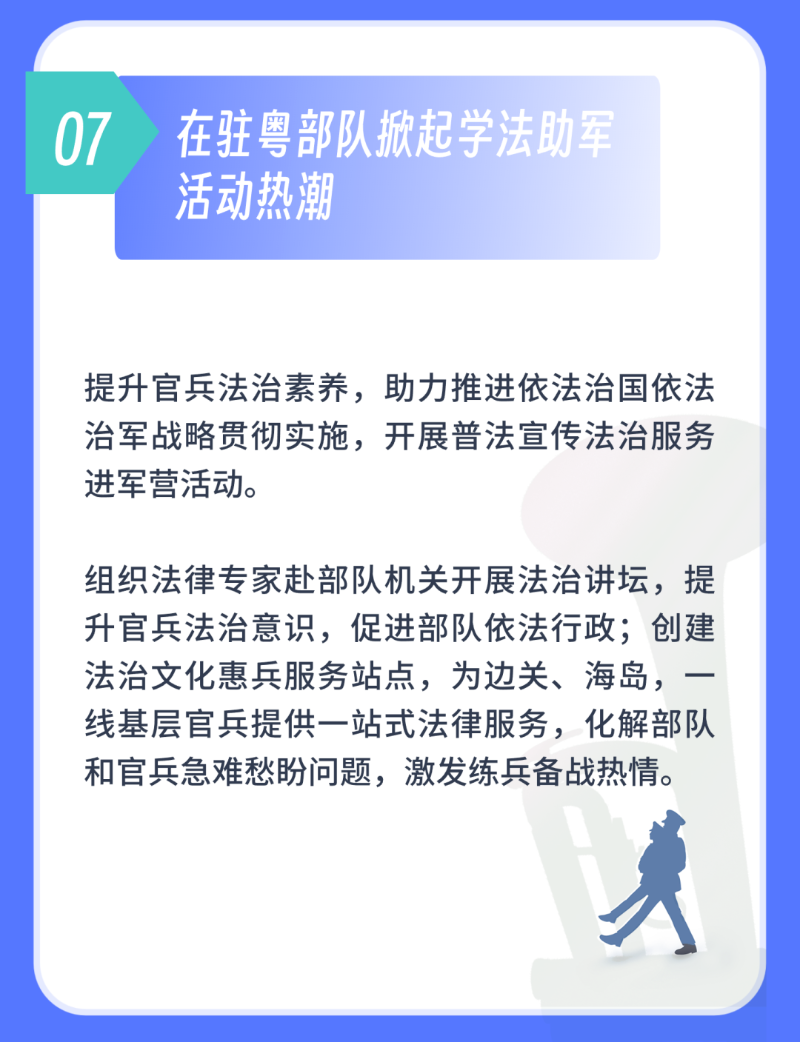 07

在驻粤部队掀起学法助军活动热潮

提升官兵法治素养，助力推进依法治国依法治军战略贯彻实施，开展普法宣传法治服务进军营活动。

组织法律专家赴部队机关开展法治讲坛，提升官兵法治意识，促进部队依法行政；创建法治文化惠兵服务站点，为边关、海岛，一线基层官兵提供一站式法律服务，化解部队和官兵急难愁盼问题，激发练兵备战热情。